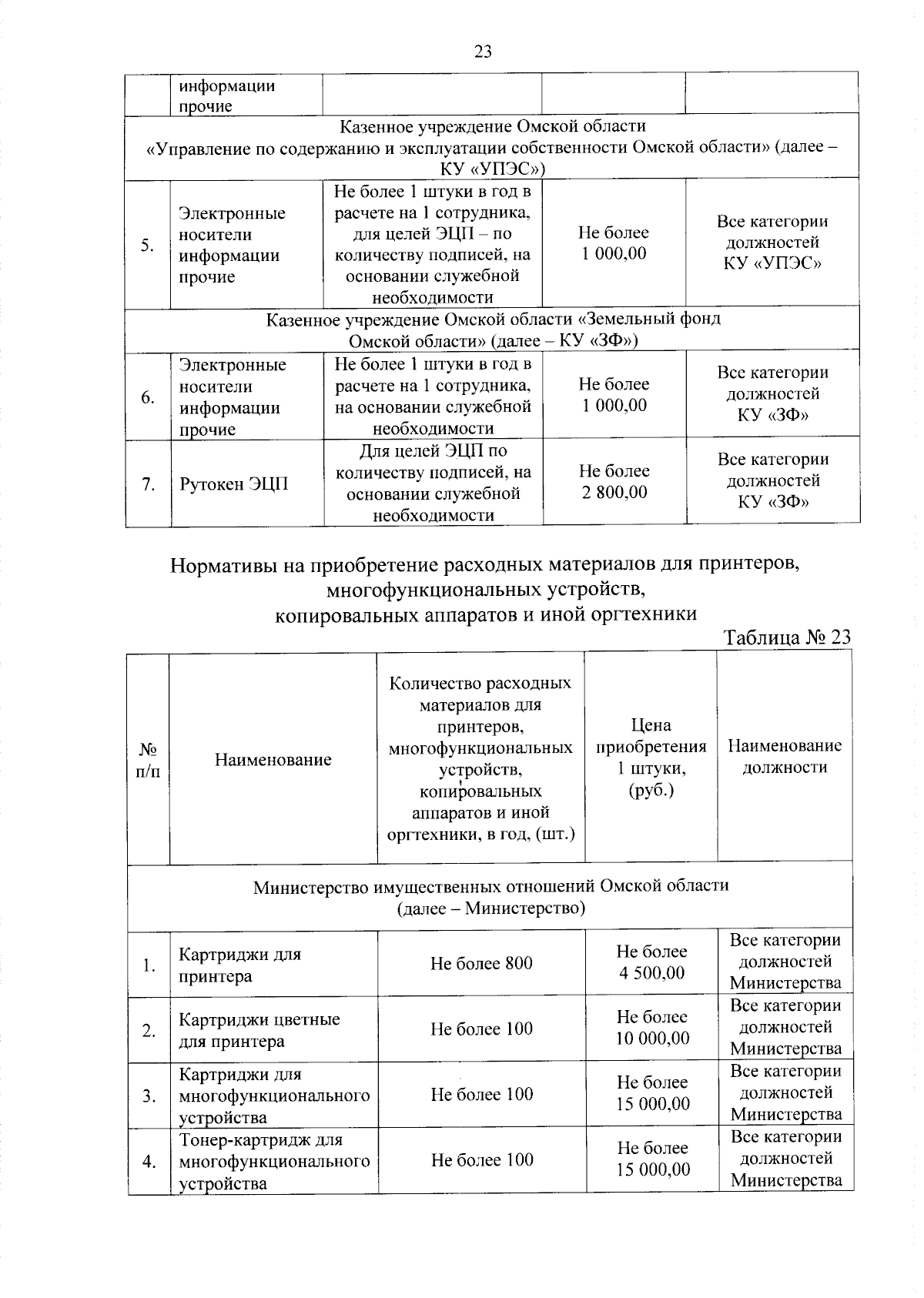 23

| | информации прочие | | | |
|---|---|---|---|---|
| Казенное учреждение Омской области «Управление по содержанию и эксплуатации собственности Омской области» (далее – КУ «УПЭС») | | | | |
| 5. | Электронные носители информации прочие | Не более 1 штуки в год в расчете на 1 сотрудника, для целей ЭЦП – по количеству подписей, на основании служебной необходимости | Не более 1 000,00 | Все категории должностей КУ «УПЭС» |
| Казенное учреждение Омской области «Земельный фонд Омской области» (далее – КУ «ЗФ») | | | | |
| 6. | Электронные носители информации прочие | Не более 1 штуки в год в расчете на 1 сотрудника, на основании служебной необходимости | Не более 1 000,00 | Все категории должностей КУ «ЗФ» |
| 7. | Рутокен ЭЦП | Для целей ЭЦП по количеству подписей, на основании служебной необходимости | Не более 2 800,00 | Все категории должностей КУ «ЗФ» |

Нормативы на приобретение расходных материалов для принтеров, многофункциональных устройств, копировальных аппаратов и иной оргтехники

Таблица № 23

| № п/п | Наименование | Количество расходных материалов для принтеров, многофункциональных устройств, копировальных аппаратов и иной оргтехники, в год, (шт.) | Цена приобретения 1 штуки, (руб.) | Наименование должности |
|---|---|---|---|---|
| Министерство имущественных отношений Омской области (далее – Министерство) | | | | |
| 1. | Картриджи для принтера | Не более 800 | Не более 4 500,00 | Все категории должностей Министерства |
| 2. | Картриджи цветные для принтера | Не более 100 | Не более 10 000,00 | Все категории должностей Министерства |
| 3. | Картриджи для многофункционального устройства | Не более 100 | Не более 15 000,00 | Все категории должностей Министерства |
| 4. | Тонер-картридж для многофункционального устройства | Не более 100 | Не более 15 000,00 | Все категории должностей Министерства |